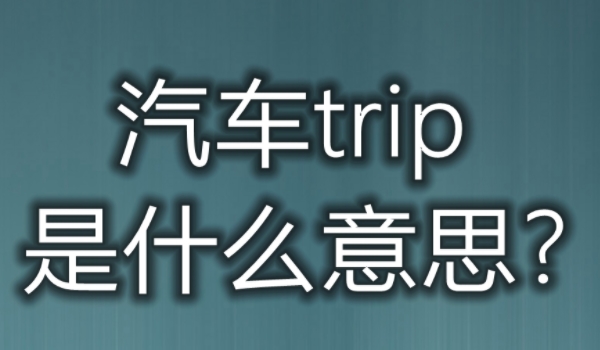 汽车trip
是什么意思?